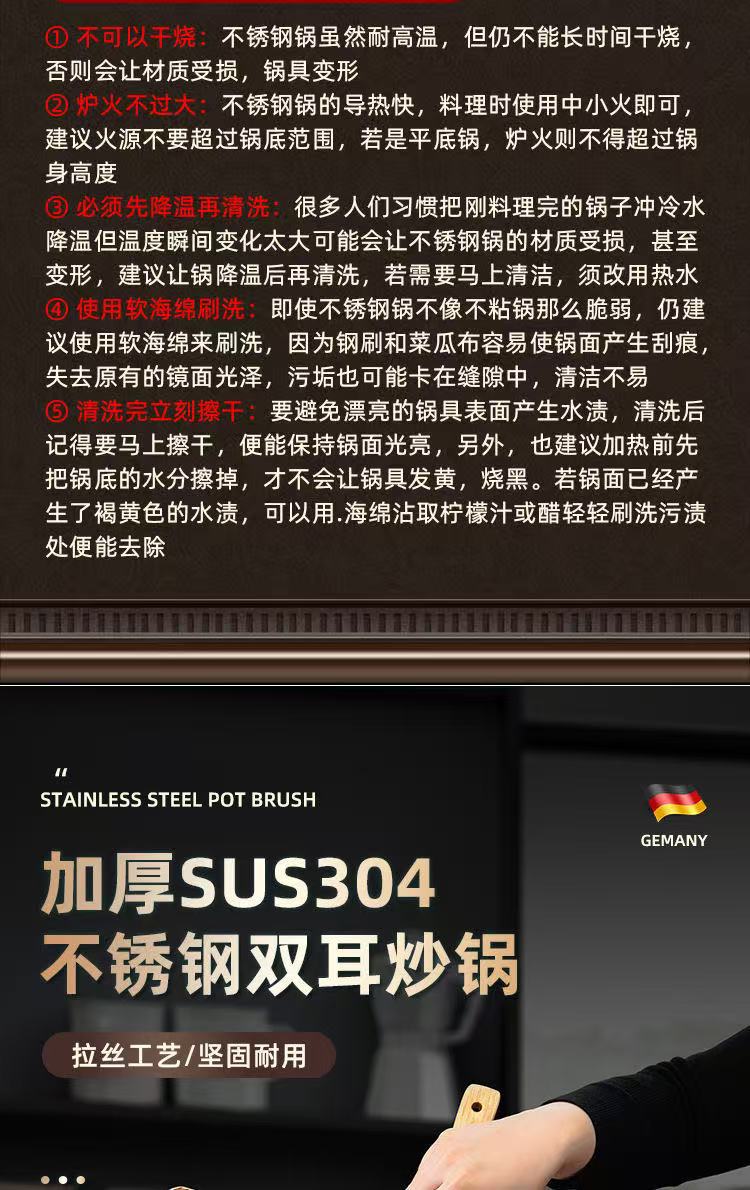 ① 不可以干烧：不锈钢锅虽然耐高温，但仍不能长时间干烧，否则会让材质受损，锅具变形
② 炉火不过大：不锈钢锅的导热快，料理时使用中小火即可，建议火源不要超过锅底范围，若是平底锅，炉火则不得超过锅身高度
③ 必须先降温再清洗：很多人们习惯把刚料理完的锅子冲冷水降温但温度瞬间变化太大可能会让不锈钢锅的材质受损，甚至变形，建议让锅降温后再清洗，若需要马上清洁，须改用热水
④ 使用软海绵刷洗：即使不锈钢锅不像不粘锅那么脆弱，仍建议使用软海绵来刷洗，因为钢刷和菜瓜布容易使锅面产生刮痕，失去原有的镜面光泽，污垢也可能卡在缝隙中，清洁不易
⑤ 清洗完立刻擦干：要避免漂亮的锅具表面产生水渍，清洗后记得要马上擦干，便能保持锅面光亮，另外，也建议加热前先把锅底的水分擦掉，才不会让锅具发黄，烧黑。若锅面已经产生了褐黄色的水渍，可以用.海绵沾取柠檬汁或醋轻轻刷洗污渍处便能去除

“
STAINLESS STEEL POT BRUSH

GEMANY

加厚SUS304
不锈钢双耳炒锅

拉丝工艺/坚固耐用